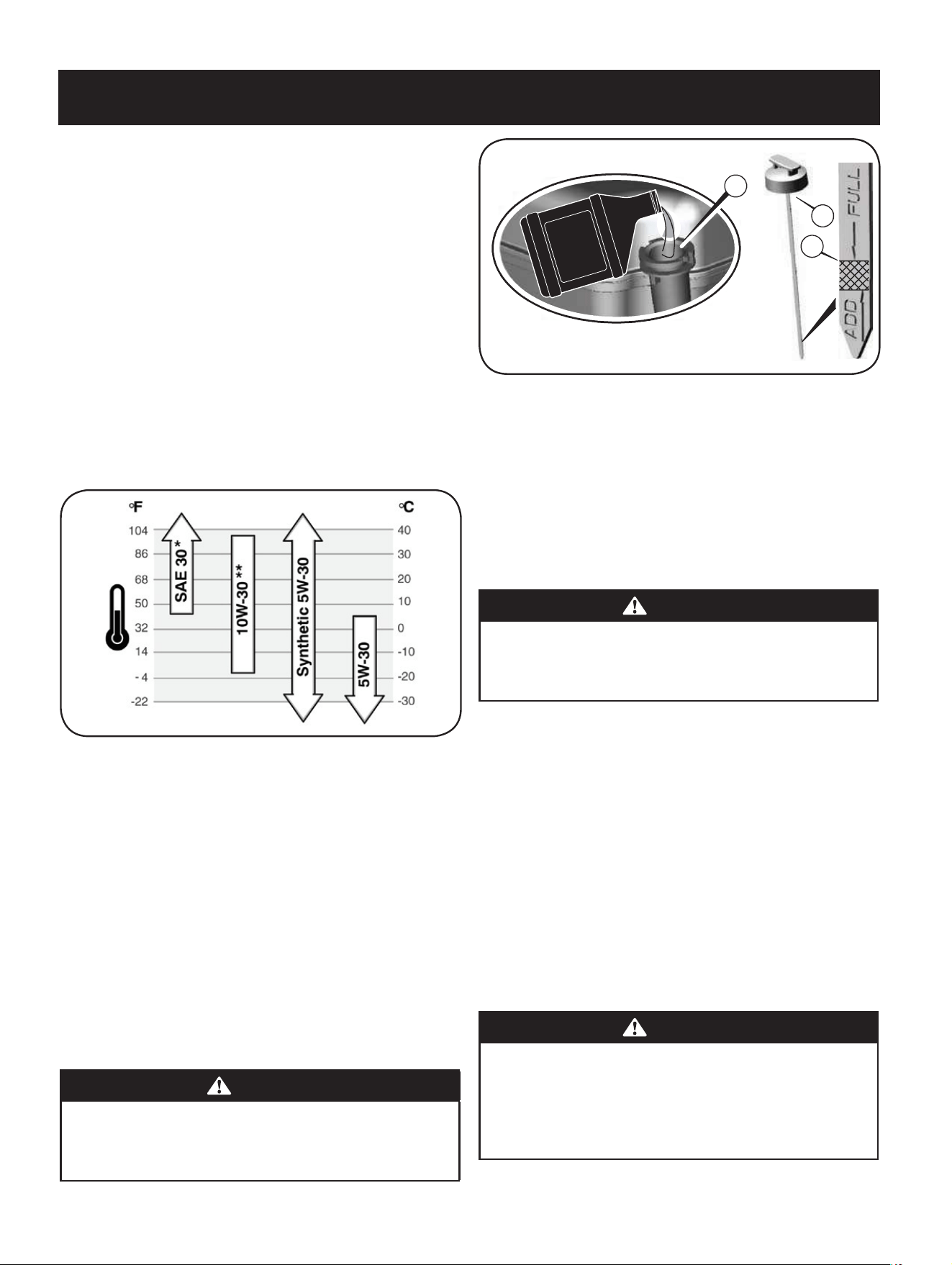 FULL

ADD

°F

°C

104

86

68

50

32

14

- 4

-22

40

30

20

10

0

-10

-20

-30

SAE 30*

10W-30**

Synthetic 5W-30

5W-30